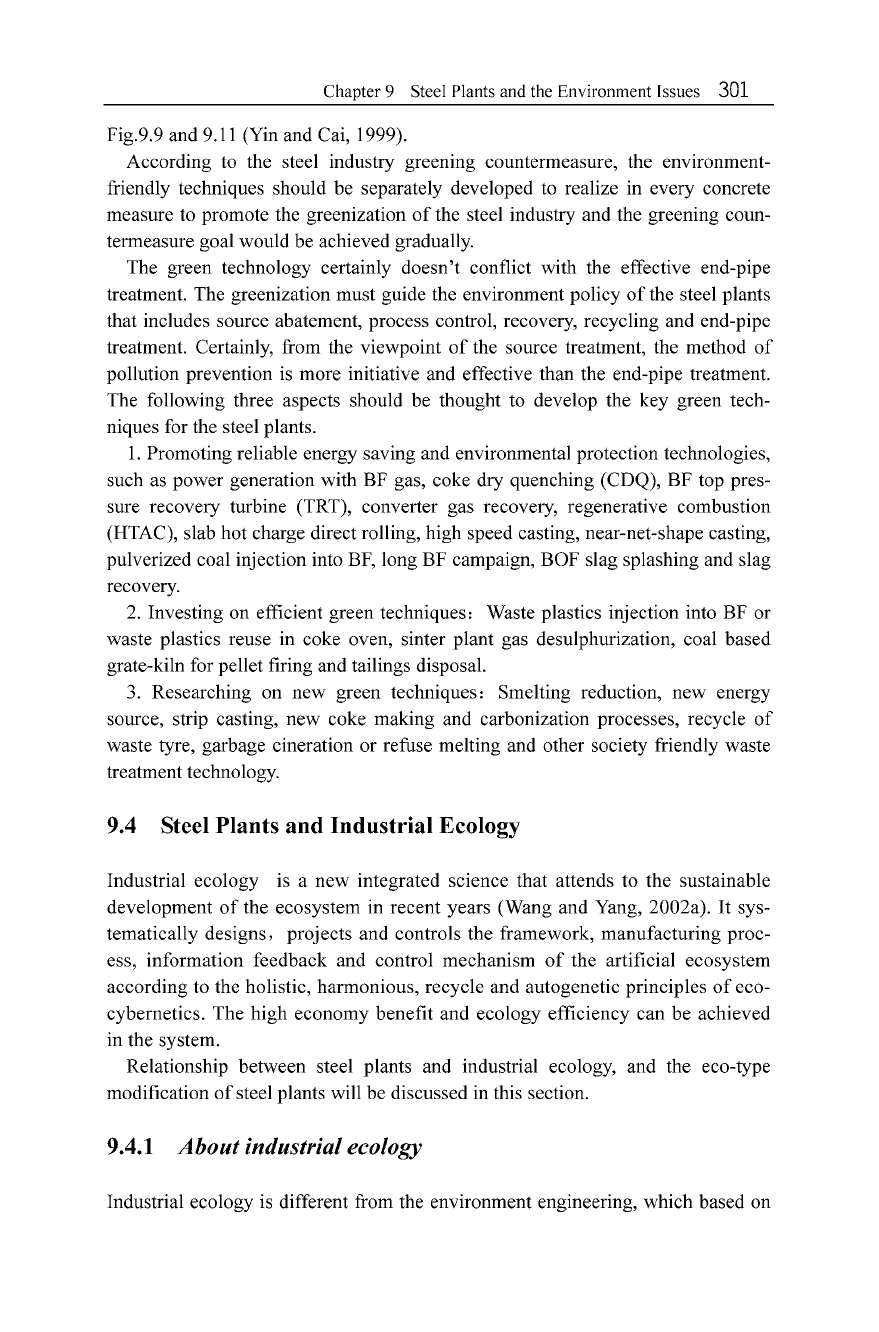 Chapter 9 Steel Plants and the Environment Issues 301

Fig.9.9 and 9.11 (Yin and Cai, 1999).

According to the steel industry greening countermeasure, the environment-friendly techniques should be separately developed to realize in every concrete measure to promote the greenization of the steel industry and the greening countermeasure goal would be achieved gradually.

The green technology certainly doesn't conflict with the effective end-pipe treatment. The greenization must guide the environment policy of the steel plants that includes source abatement, process control, recovery, recycling and end-pipe treatment. Certainly, from the viewpoint of the source treatment, the method of pollution prevention is more initiative and effective than the end-pipe treatment. The following three aspects should be thought to develop the key green techniques for the steel plants.

1. Promoting reliable energy saving and environmental protection technologies, such as power generation with BF gas, coke dry quenching (CDQ), BF top pressure recovery turbine (TRT), converter gas recovery, regenerative combustion (HTAC), slab hot charge direct rolling, high speed casting, near-net-shape casting, pulverized coal injection into BF, long BF campaign, BOF slag splashing and slag recovery.

2. Investing on efficient green techniques: Waste plastics injection into BF or waste plastics reuse in coke oven, sinter plant gas desulphurization, coal based grate-kiln for pellet firing and tailings disposal.

3. Researching on new green techniques: Smelting reduction, new energy source, strip casting, new coke making and carbonization processes, recycle of waste tyre, garbage cineration or refuse melting and other society friendly waste treatment technology.

9.4 Steel Plants and Industrial Ecology

Industrial ecology is a new integrated science that attends to the sustainable development of the ecosystem in recent years (Wang and Yang, 2002a). It systematically designs, projects and controls the framework, manufacturing process, information feedback and control mechanism of the artificial ecosystem according to the holistic, harmonious, recycle and autogenetic principles of eco-cybernetics. The high economy benefit and ecology efficiency can be achieved in the system.

Relationship between steel plants and industrial ecology, and the eco-type modification of steel plants will be discussed in this section.

9.4.1 About industrial ecology

Industrial ecology is different from the environment engineering, which based on